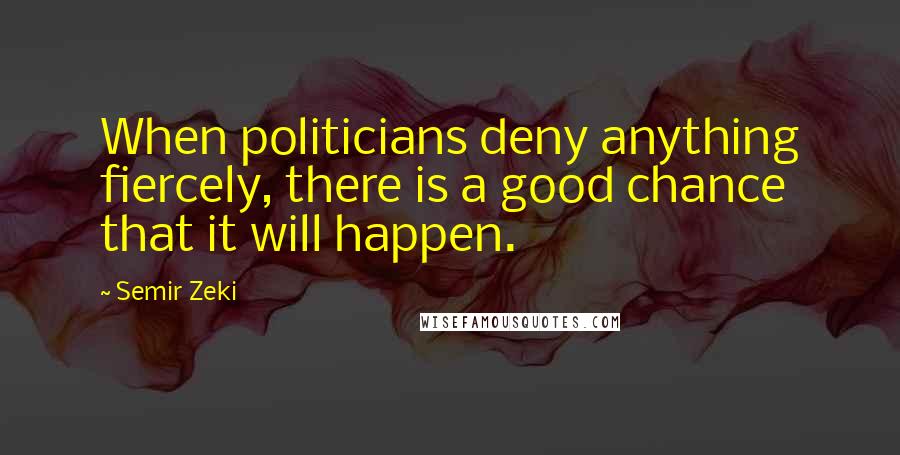 When politicians deny anything fiercely, there is a good chance that it will happen.

~ Semir Zeki

WISEFAMOUSQUOTES.COM